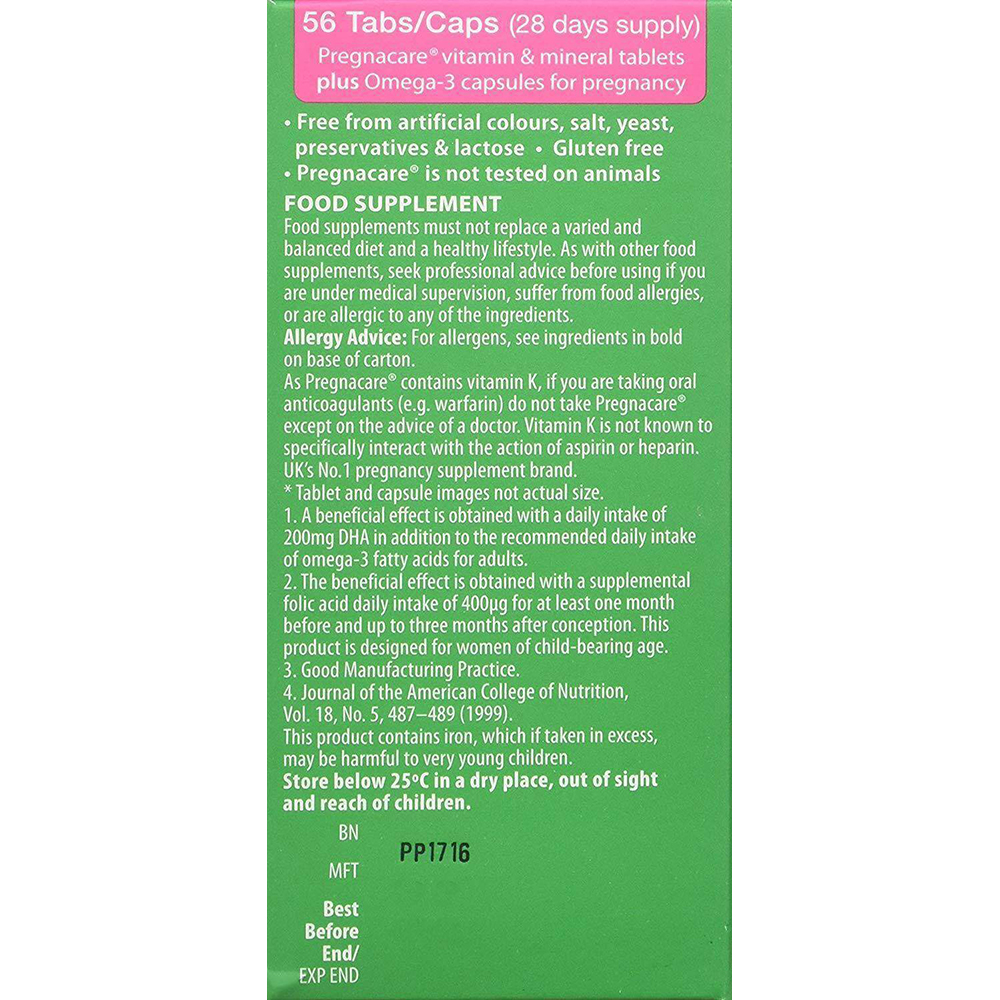 56 Tabs/Caps (28 days supply)
Pregnacare® vitamin & mineral tablets plus Omega-3 capsules for pregnancy

• Free from artificial colours, salt, yeast, preservatives & lactose • Gluten free
• Pregnacare® is not tested on animals

FOOD SUPPLEMENT
Food supplements must not replace a varied and balanced diet and a healthy lifestyle. As with other food supplements, seek professional advice before using if you are under medical supervision, suffer from food allergies, or are allergic to any of the ingredients.
Allergy Advice: For allergens, see ingredients in bold on base of carton.
As Pregnacare® contains vitamin K, if you are taking oral anticoagulants (e.g. warfarin) do not take Pregnacare® except on the advice of a doctor. Vitamin K is not known to specifically interact with the action of aspirin or heparin.
UK's No.1 pregnancy supplement brand.
* Tablet and capsule images not actual size.
1. A beneficial effect is obtained with a daily intake of 200mg DHA in addition to the recommended daily intake of omega-3 fatty acids for adults.
2. The beneficial effect is obtained with a supplemental folic acid daily intake of 400µg for at least one month before and up to three months after conception. This product is designed for women of child-bearing age.
3. Good Manufacturing Practice.
4. Journal of the American College of Nutrition, Vol. 18, No. 5, 487–489 (1999).
This product contains iron, which if taken in excess, may be harmful to very young children.
Store below 25°C in a dry place, out of sight and reach of children.

BN
PP1716
MFT
Best Before End/
EXP END